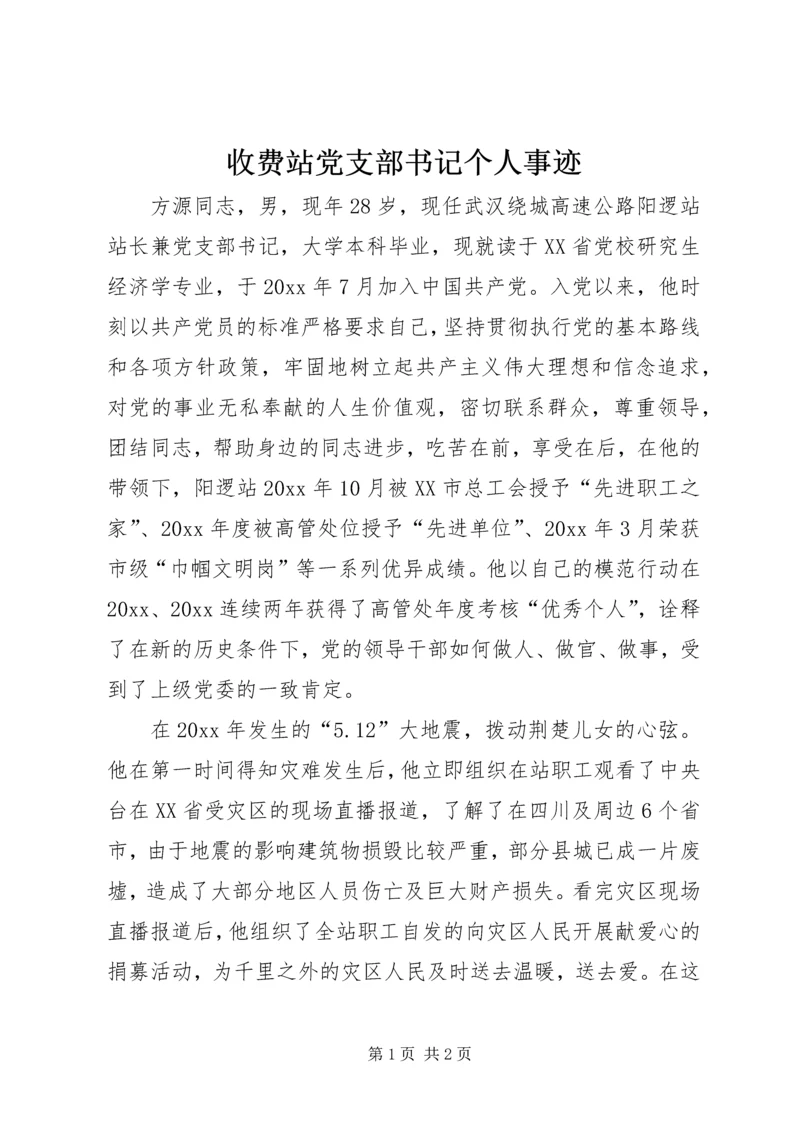 收费站党支部书记个人事迹

方源同志，男，现年28岁，现任武汉绕城高速公路阳逻站站长兼党支部书记，大学本科毕业，现就读于XX省党校研究生经济学专业，于20xx年7月加入中国共产党。入党以来，他时刻以共产党员的标准严格要求自己，坚持贯彻执行党的基本路线和各项方针政策，牢固地树立起共产主义伟大理想和信念追求，对党的事业无私奉献的人生价值观，密切联系群众，尊重领导，团结同志，帮助身边的同志进步，吃苦在前，享受在后，在他的带领下，阳逻站20xx年10月被XX市总工会授予“先进职工之家”、20xx年度被高管处位授予“先进单位”、20xx年3月荣获市级“巾帼文明岗”等一系列优异成绩。他以自己的模范行动在20xx、20xx连续两年获得了高管处年度考核“优秀个人”，诠释了在新的历史条件下，党的领导干部如何做人、做官、做事，受到了上级党委的一致肯定。

在20xx年发生的“5.12”大地震，拨动荆楚儿女的心弦。他在第一时间得知灾难发生后，他立即组织在站职工观看了中央台在XX省受灾区的现场直播报道，了解了在四川及周边6个省市，由于地震的影响建筑物损毁比较严重，部分县城已成一片废墟，造成了大部分地区人员伤亡及巨大财产损失。看完灾区现场直播报道后，他组织了全站职工自发的向灾区人民开展献爱心的捐募活动，为千里之外的灾区人民及时送去温暖，送去爱。在这

第1页 共2页